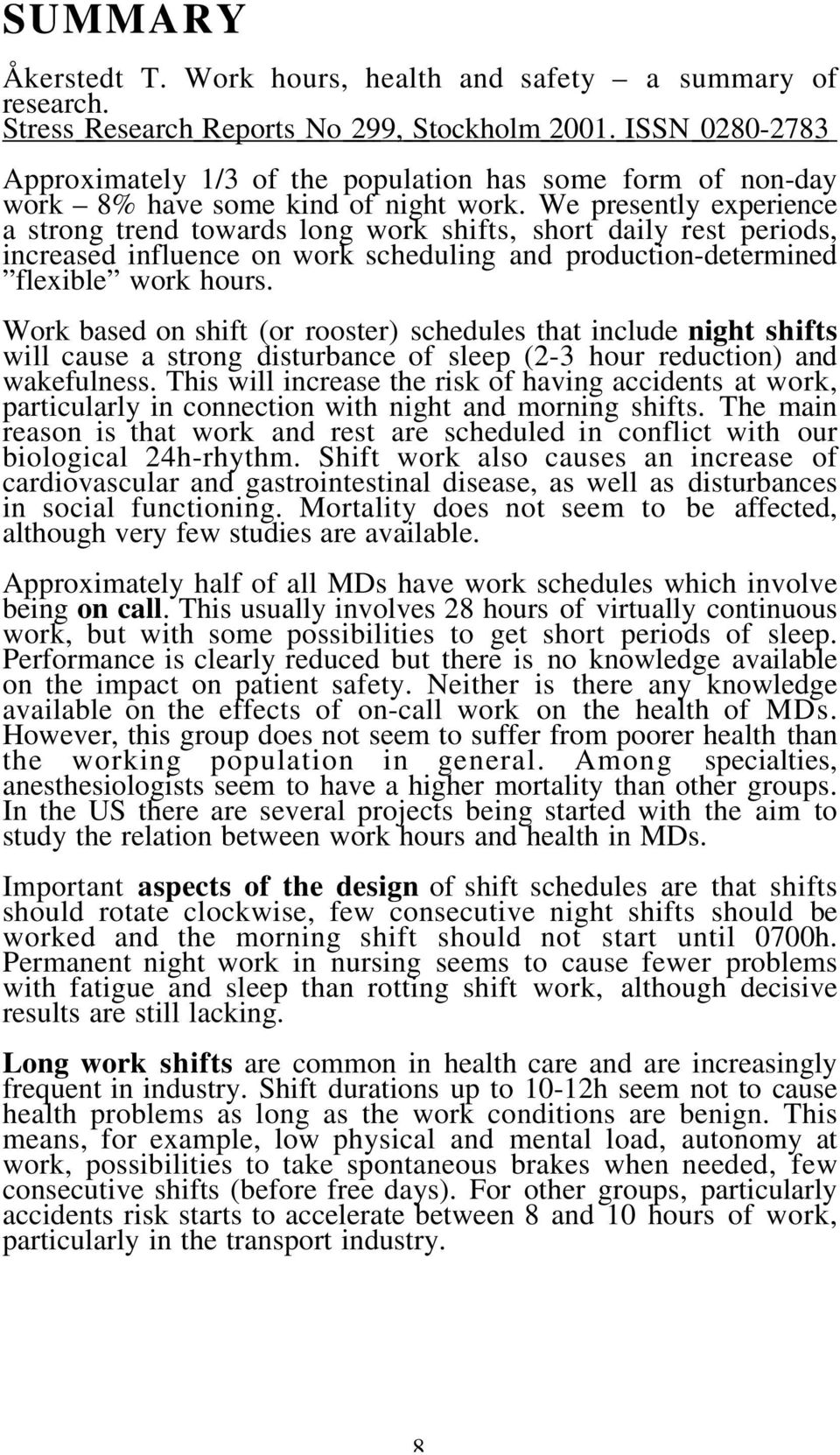 SUMMARY

Åkerstedt T. Work hours, health and safety – a summary of research.
Stress Research Reports No 299, Stockholm 2001. ISSN 0280-2783

Approximately 1/3 of the population has some form of non-day work – 8% have some kind of night work. We presently experience a strong trend towards long work shifts, short daily rest periods, increased influence on work scheduling and production-determined ”flexible” work hours.

Work based on shift (or rooster) schedules that include night shifts will cause a strong disturbance of sleep (2-3 hour reduction) and wakefulness. This will increase the risk of having accidents at work, particularly in connection with night and morning shifts. The main reason is that work and rest are scheduled in conflict with our biological 24h-rhythm. Shift work also causes an increase of cardiovascular and gastrointestinal disease, as well as disturbances in social functioning. Mortality does not seem to be affected, although very few studies are available.

Approximately half of all MDs have work schedules which involve being on call. This usually involves 28 hours of virtually continuous work, but with some possibilities to get short periods of sleep. Performance is clearly reduced but there is no knowledge available on the impact on patient safety. Neither is there any knowledge available on the effects of on-call work on the health of MDs. However, this group does not seem to suffer from poorer health than the working population in general. Among specialties, anesthesiologists seem to have a higher mortality than other groups. In the US there are several projects being started with the aim to study the relation between work hours and health in MDs.

Important aspects of the design of shift schedules are that shifts should rotate clockwise, few consecutive night shifts should be worked and the morning shift should not start until 0700h. Permanent night work in nursing seems to cause fewer problems with fatigue and sleep than rotting shift work, although decisive results are still lacking.

Long work shifts are common in health care and are increasingly frequent in industry. Shift durations up to 10-12h seem not to cause health problems as long as the work conditions are benign. This means, for example, low physical and mental load, autonomy at work, possibilities to take spontaneous brakes when needed, few consecutive shifts (before free days). For other groups, particularly accidents risk starts to accelerate between 8 and 10 hours of work, particularly in the transport industry.

8